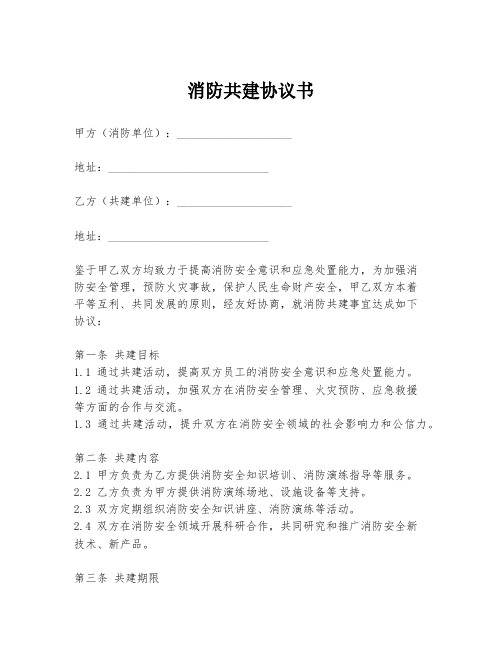 消防共建协议书

甲方（消防单位）：____________________

地址：____________________________

乙方（共建单位）：____________________

地址：____________________________

鉴于甲乙双方均致力于提高消防安全意识和应急处置能力，为加强消防安全管理，预防火灾事故，保护人民生命财产安全，甲乙双方本着平等互利、共同发展的原则，经友好协商，就消防共建事宜达成如下协议：

第一条 共建目标
1.1 通过共建活动，提高双方员工的消防安全意识和应急处置能力。
1.2 通过共建活动，加强双方在消防安全管理、火灾预防、应急救援等方面的合作与交流。
1.3 通过共建活动，提升双方在消防安全领域的社会影响力和公信力。

第二条 共建内容
2.1 甲方负责为乙方提供消防安全知识培训、消防演练指导等服务。
2.2 乙方负责为甲方提供消防演练场地、设施设备等支持。
2.3 双方定期组织消防安全知识讲座、消防演练等活动。
2.4 双方在消防安全领域开展科研合作，共同研究和推广消防安全新技术、新产品。

第三条 共建期限